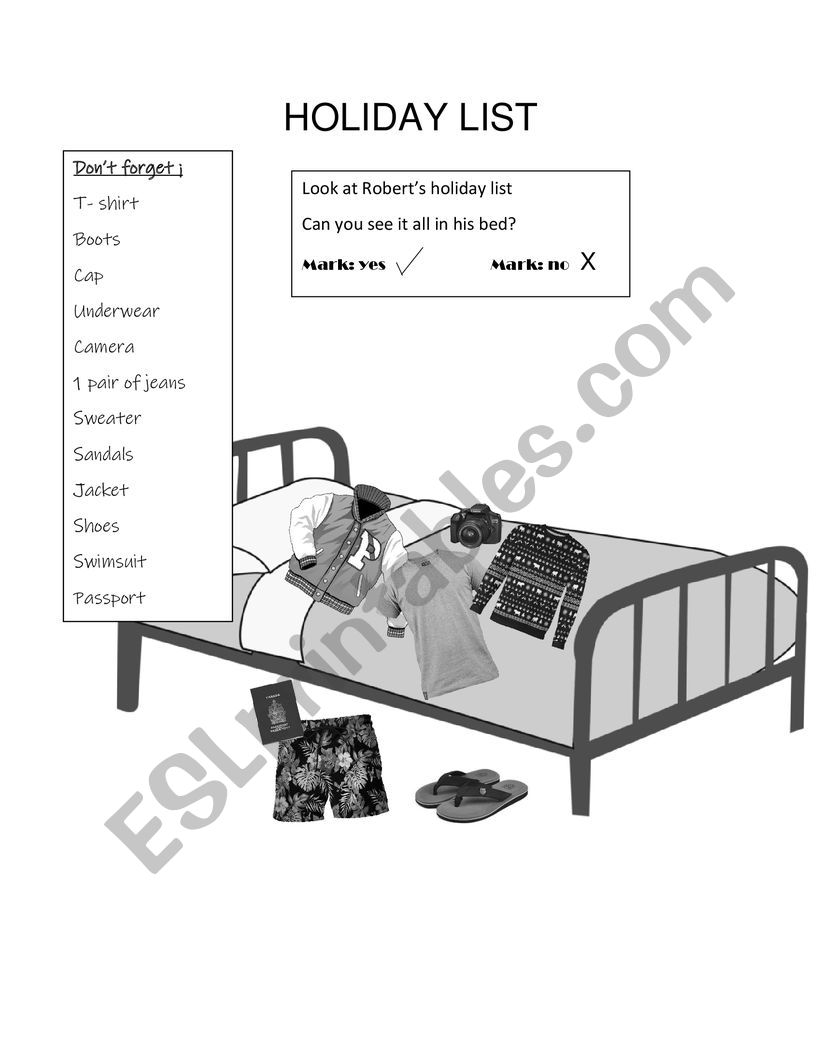 HOLIDAY LIST

Don't forget ¡

T- shirt

Boots

Cap

Underwear

Camera

1 pair of jeans

Sweater

Sandals

Jacket

Shoes

Swimsuit

Passport

Look at Robert's holiday list

Can you see it all in his bed?

Mark: yes ✓ Mark: no X

ESLprintables.com